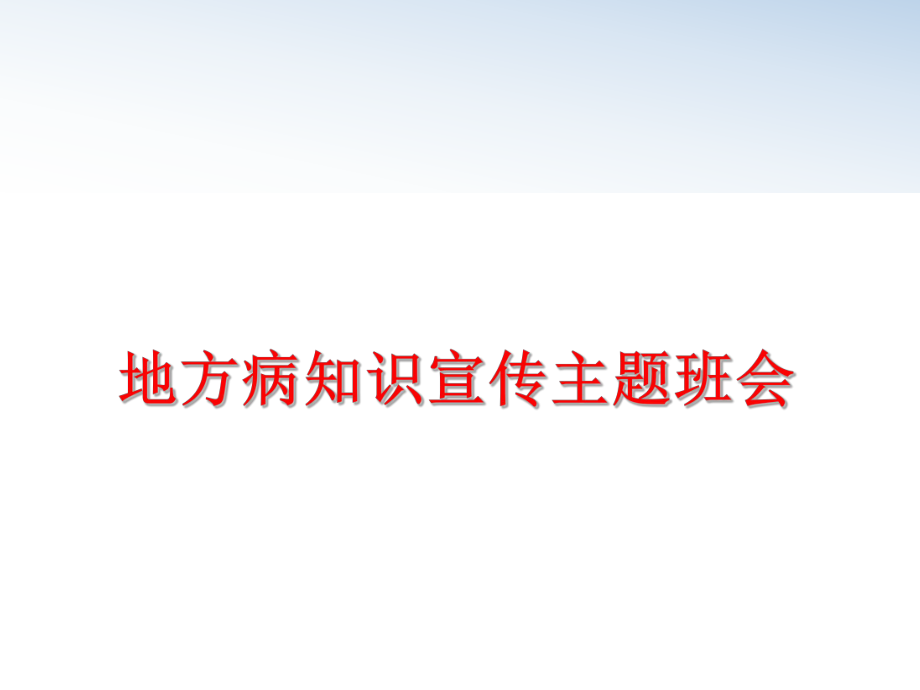 地方病知识宣传主题班会